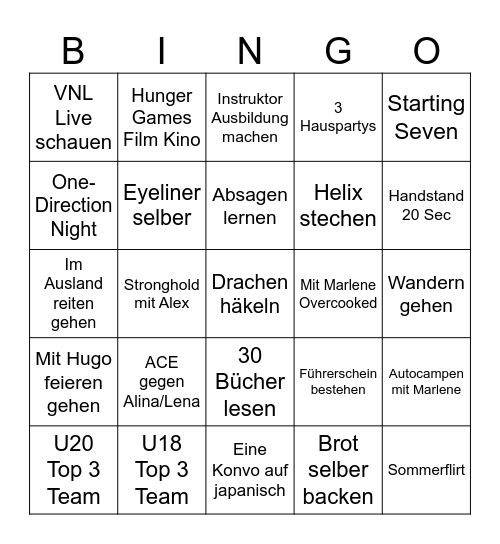 | B | I | N | G | O |
|---|---|---|---|---|
| VNL Live schauen | Hunger Games Film Kino | Instruktor Ausbildung machen | 3 Hauspartys | Starting Seven |
| One-Direction Night | Eyeliner selber | Absagen lernen | Helix stechen | Handstand 20 Sec |
| Im Ausland reiten gehen | Stronghold mit Alex | Drachen häkeln | Mit Marlene Overcooked | Wandern gehen |
| Mit Hugo feiern gehen | ACE gegen Alina/Lena | 30 Bücher lesen | Führerschein bestehen | Autocampen mit Marlene |
| U20 Top 3 Team | U18 Top 3 Team | Eine Konvo auf japanisch | Brot selber backen | Sommerflirt |